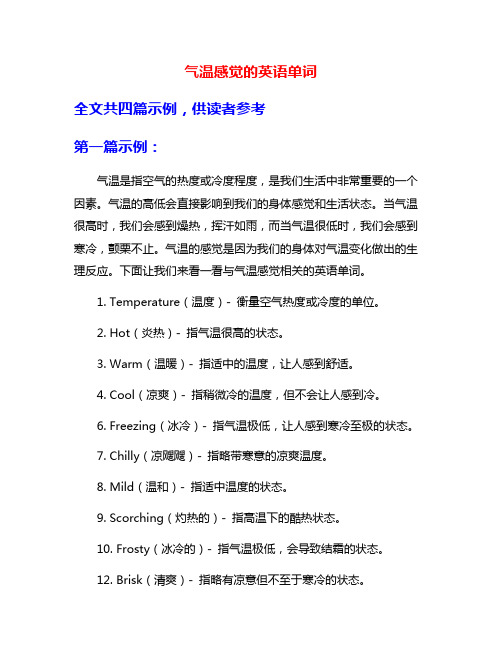 气温感觉的英语单词

全文共四篇示例，供读者参考

第一篇示例：

气温是指空气的热度或冷度程度，是我们生活中非常重要的一个因素。气温的高低会直接影响到我们的身体感觉和生活状态。当气温很高时，我们会感到燥热，挥汗如雨，而当气温很低时，我们会感到寒冷，颤栗不止。气温的感觉是因为我们的身体对气温变化做出的生理反应。下面让我们来看一看与气温感觉相关的英语单词。

1. Temperature（温度）- 衡量空气热度或冷度的单位。

2. Hot（炎热）- 指气温很高的状态。

3. Warm（温暖）- 指适中的温度，让人感到舒适。

4. Cool（凉爽）- 指稍微冷的温度，但不会让人感到冷。

6. Freezing（冰冷）- 指气温极低，让人感到寒冷至极的状态。

7. Chilly（凉飕飕）- 指略带寒意的凉爽温度。

8. Mild（温和）- 指适中温度的状态。

9. Scorching（灼热的）- 指高温下的酷热状态。

10. Frosty（冰冷的）- 指气温极低，会导致结霜的状态。

12. Brisk（清爽）- 指略有凉意但不至于寒冷的状态。